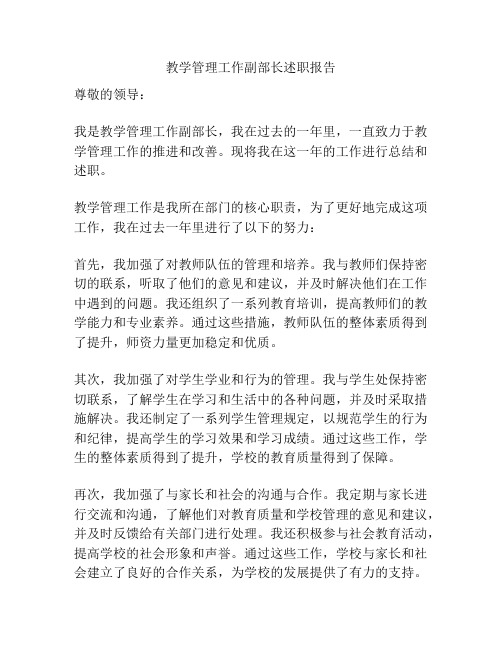 教学管理工作副部长述职报告

尊敬的领导：

我是教学管理工作副部长，我在过去的一年里，一直致力于教学管理工作的推进和改善。现将我在这一年的工作进行总结和述职。

教学管理工作是我所在部门的核心职责，为了更好地完成这项工作，我在过去一年里进行了以下的努力：

首先，我加强了对教师队伍的管理和培养。我与教师们保持密切的联系，听取了他们的意见和建议，并及时解决他们在工作中遇到的问题。我还组织了一系列教育培训，提高教师们的教学能力和专业素养。通过这些措施，教师队伍的整体素质得到了提升，师资力量更加稳定和优质。

其次，我加强了对学生学业和行为的管理。我与学生处保持密切联系，了解学生在学习和生活中的各种问题，并及时采取措施解决。我还制定了一系列学生管理规定，以规范学生的行为和纪律，提高学生的学习效果和学习成绩。通过这些工作，学生的整体素质得到了提升，学校的教育质量得到了保障。

再次，我加强了与家长和社会的沟通与合作。我定期与家长进行交流和沟通，了解他们对教育质量和学校管理的意见和建议，并及时反馈给有关部门进行处理。我还积极参与社会教育活动，提高学校的社会形象和声誉。通过这些工作，学校与家长和社会建立了良好的合作关系，为学校的发展提供了有力的支持。